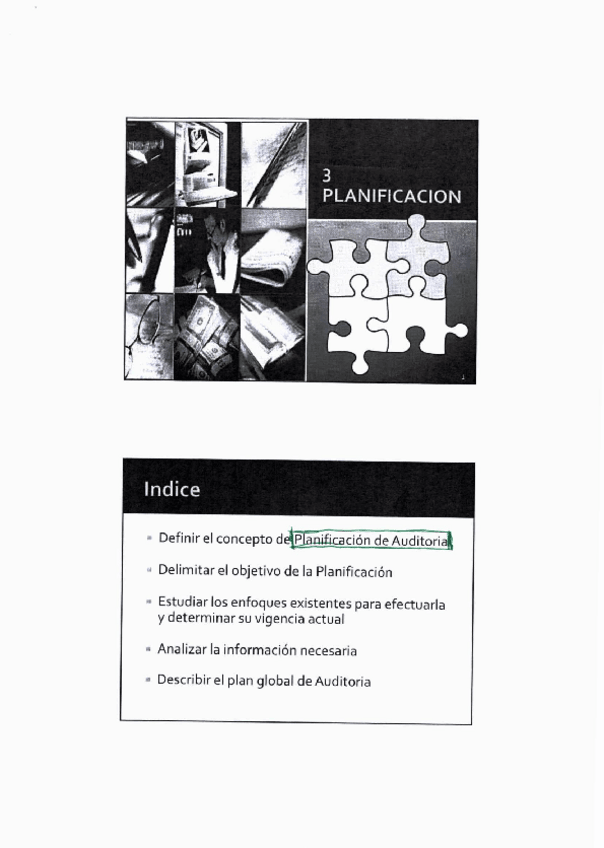 3
PLANIFICACION

Indice

• Definir el concepto de Planificación de Auditoria

• Delimitar el objetivo de la Planificación

• Estudiar los enfoques existentes para efectuarla y determinar su vigencia actual

• Analizar la información necesaria

• Describir el plan global de Auditoria